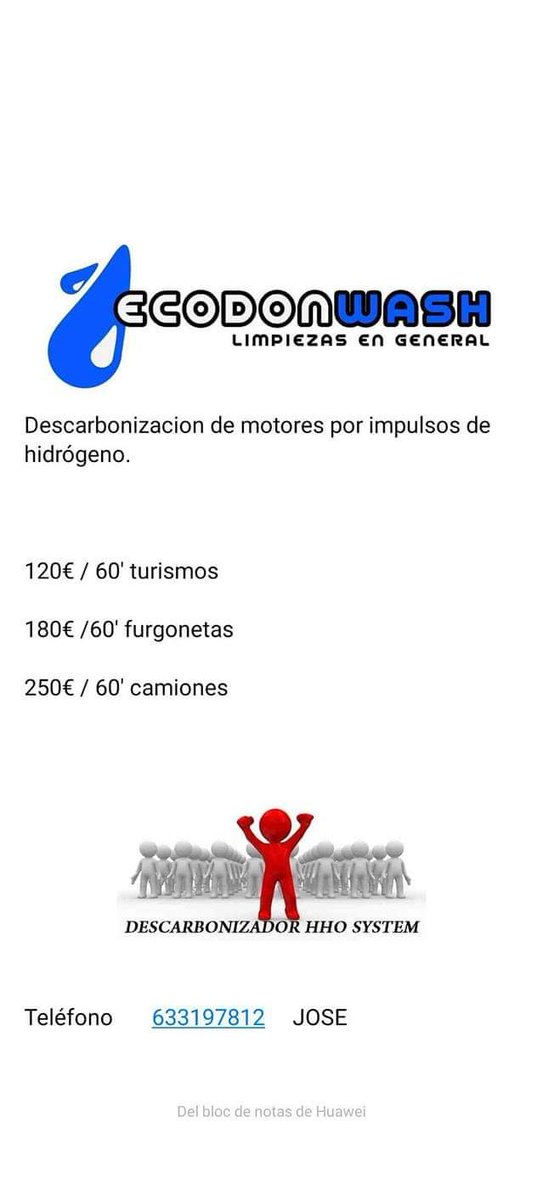 ECODONWASH
LIMPIEZAS EN GENERAL

Descarbonizacion de motores por impulsos de hidrógeno.

120€ / 60' turismos

180€ /60' furgonetas

250€ / 60' camiones

DESCARBONIZADOR HHO SYSTEM

Teléfono 633197812 JOSE

Del bloc de notas de Huawei